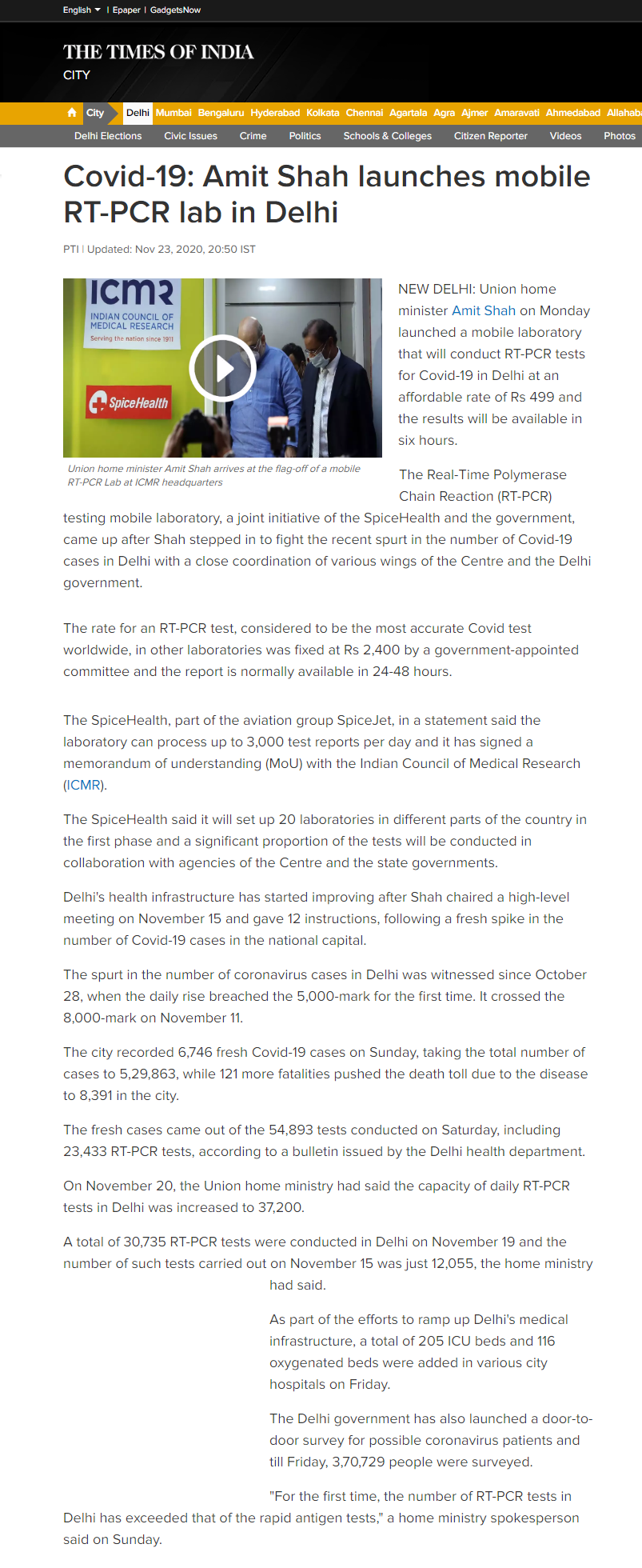 English | Epaper | GadgetsNow

THE TIMES OF INDIA
CITY

City Delhi Mumbai Bengaluru Hyderabad Kolkata Chennai Agartala Agra Ajmer Amaravati Ahmedabad Allahaba

Delhi Elections Civic Issues Crime Politics Schools & Colleges Citizen Reporter Videos Photos

Covid-19: Amit Shah launches mobile RT-PCR lab in Delhi

PTI | Updated: Nov 23, 2020, 20:50 IST

ICMR
INDIAN COUNCIL OF MEDICAL RESEARCH
Serving the nation since 1911
SpiceHealth

Union home minister Amit Shah arrives at the flag-off of a mobile RT-PCR Lab at ICMR headquarters

NEW DELHI: Union home minister Amit Shah on Monday launched a mobile laboratory that will conduct RT-PCR tests for Covid-19 in Delhi at an affordable rate of Rs 499 and the results will be available in six hours.

The Real-Time Polymerase Chain Reaction (RT-PCR) testing mobile laboratory, a joint initiative of the SpiceHealth and the government, came up after Shah stepped in to fight the recent spurt in the number of Covid-19 cases in Delhi with a close coordination of various wings of the Centre and the Delhi government.

The rate for an RT-PCR test, considered to be the most accurate Covid test worldwide, in other laboratories was fixed at Rs 2,400 by a government-appointed committee and the report is normally available in 24-48 hours.

The SpiceHealth, part of the aviation group SpiceJet, in a statement said the laboratory can process up to 3,000 test reports per day and it has signed a memorandum of understanding (MoU) with the Indian Council of Medical Research (ICMR).

The SpiceHealth said it will set up 20 laboratories in different parts of the country in the first phase and a significant proportion of the tests will be conducted in collaboration with agencies of the Centre and the state governments.

Delhi's health infrastructure has started improving after Shah chaired a high-level meeting on November 15 and gave 12 instructions, following a fresh spike in the number of Covid-19 cases in the national capital.

The spurt in the number of coronavirus cases in Delhi was witnessed since October 28, when the daily rise breached the 5,000-mark for the first time. It crossed the 8,000-mark on November 11.

The city recorded 6,746 fresh Covid-19 cases on Sunday, taking the total number of cases to 5,29,863, while 121 more fatalities pushed the death toll due to the disease to 8,391 in the city.

The fresh cases came out of the 54,893 tests conducted on Saturday, including 23,433 RT-PCR tests, according to a bulletin issued by the Delhi health department.

On November 20, the Union home ministry had said the capacity of daily RT-PCR tests in Delhi was increased to 37,200.

A total of 30,735 RT-PCR tests were conducted in Delhi on November 19 and the number of such tests carried out on November 15 was just 12,055, the home ministry had said.

As part of the efforts to ramp up Delhi's medical infrastructure, a total of 205 ICU beds and 116 oxygenated beds were added in various city hospitals on Friday.

The Delhi government has also launched a door-to-door survey for possible coronavirus patients and till Friday, 3,70,729 people were surveyed.

"For the first time, the number of RT-PCR tests in Delhi has exceeded that of the rapid antigen tests," a home ministry spokesperson said on Sunday.